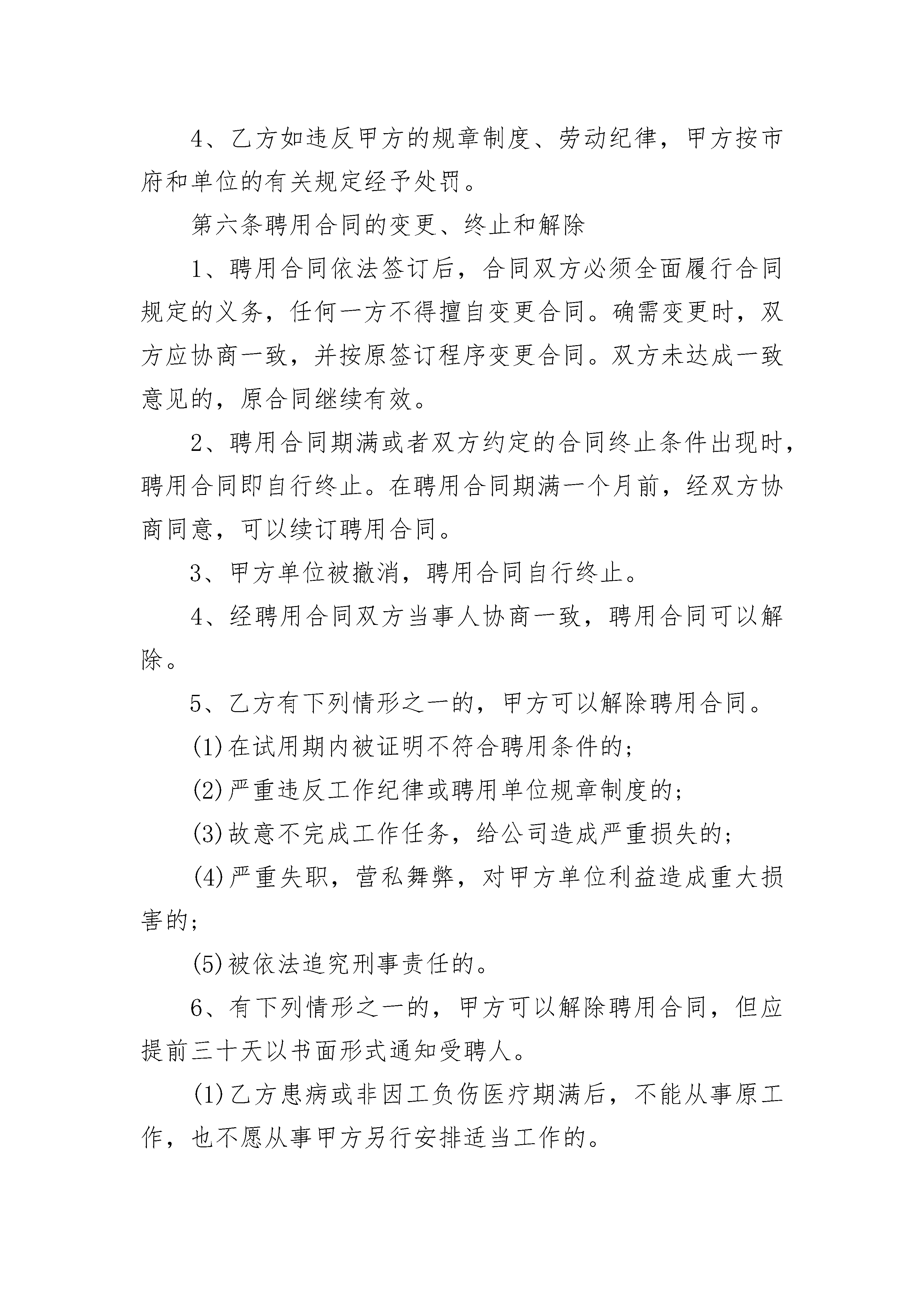 4、乙方如违反甲方的规章制度、劳动纪律，甲方按市府和单位的有关规定经予处罚。

第六条聘用合同的变更、终止和解除

1、聘用合同依法签订后，合同双方必须全面履行合同规定的义务，任何一方不得擅自变更合同。确需变更时，双方应协商一致，并按原签订程序变更合同。双方未达成一致意见的，原合同继续有效。

2、聘用合同期满或者双方约定的合同终止条件出现时，聘用合同即自行终止。在聘用合同期满一个月前，经双方协商同意，可以续订聘用合同。

3、甲方单位被撤消，聘用合同自行终止。

4、经聘用合同双方当事人协商一致，聘用合同可以解除。

5、乙方有下列情形之一的，甲方可以解除聘用合同。

(1)在试用期内被证明不符合聘用条件的;

(2)严重违反工作纪律或聘用单位规章制度的;

(3)故意不完成工作任务，给公司造成严重损失的;

(4)严重失职，营私舞弊，对甲方单位利益造成重大损害的;

(5)被依法追究刑事责任的。

6、有下列情形之一的，甲方可以解除聘用合同，但应提前三十天以书面形式通知受聘人。

(1)乙方患病或非因工负伤医疗期满后，不能从事原工作，也不愿从事甲方另行安排适当工作的。